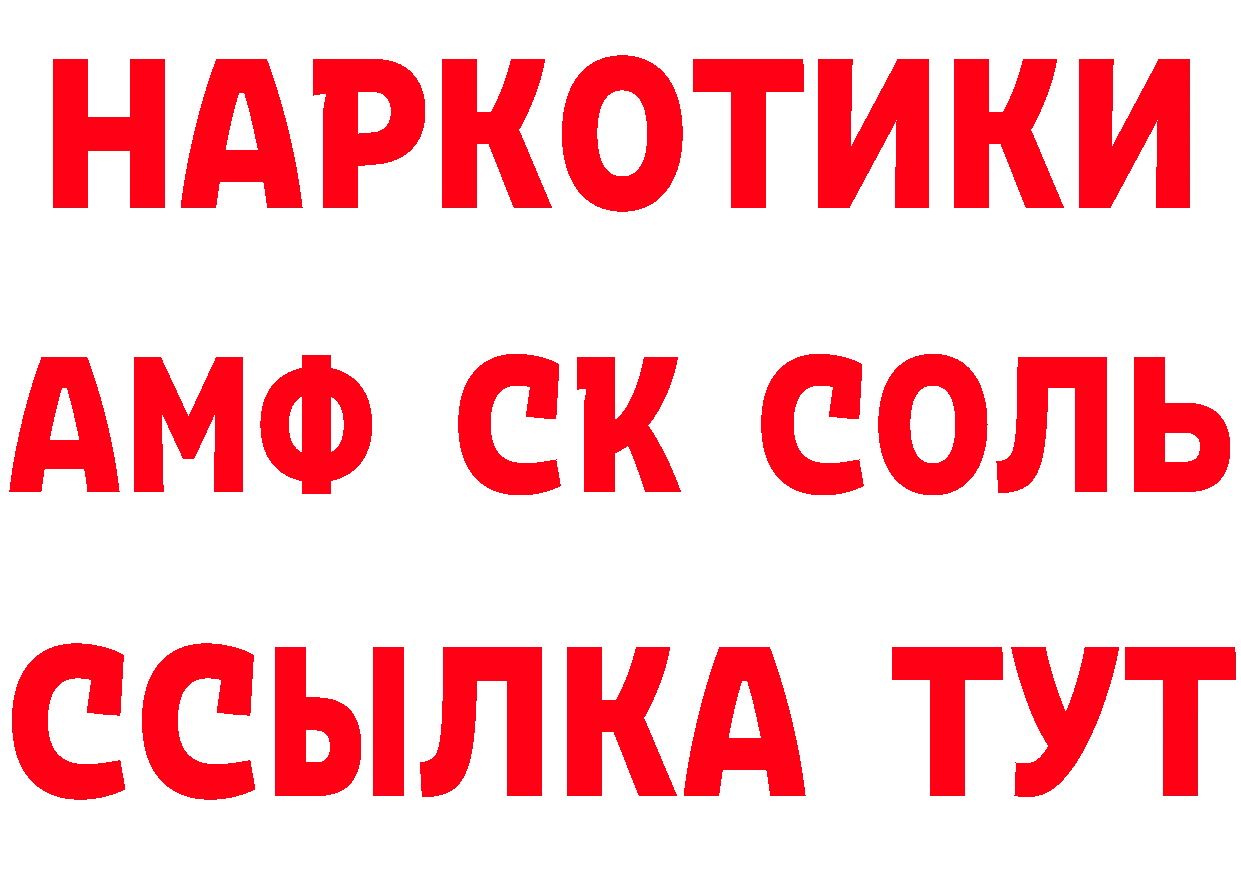 НАРКОТИКИ
АМФ СК СОЛЬ
ССЫЛКА ТУТ